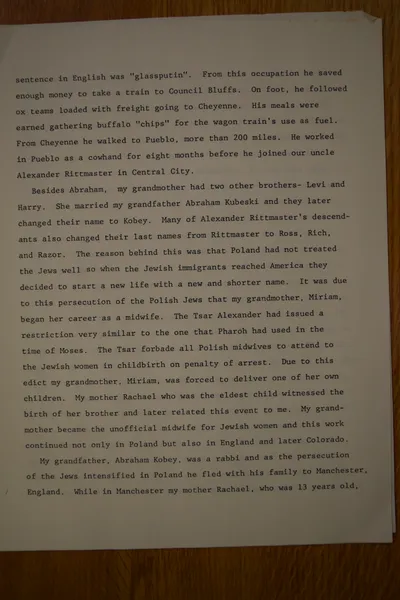 sentence in English was "glassputin". From this occupation he saved enough money to take a train to Council Bluffs. On foot, he followed ox teams loaded with freight going to Cheyenne. His meals were earned gathering buffalo "chips" for the wagon train's use as fuel. From Cheyenne he walked to Pueblo, more than 200 miles. He worked in Pueblo as a cowhand for eight months before he joined our uncle Alexander Rittmaster in Central City.

Besides Abraham, my grandmother had two other brothers- Levi and Harry. She married my grandfather Abraham Kubeski and they later changed their name to Kobey. Many of Alexander Rittmaster's descendants also changed their last names from Rittmaster to Ross, Rich, and Razor. The reason behind this was that Poland had not treated the Jews well so when the Jewish immigrants reached America they decided to start a new life with a new and shorter name. It was due to this persecution of the Polish Jews that my grandmother, Miriam, began her career as a midwife. The Tsar Alexander had issued a restriction very similar to the one that Pharoh had used in the time of Moses. The Tsar forbade all Polish midwives to attend to the Jewish women in childbirth on penalty of arrest. Due to this edict my grandmother, Miriam, was forced to deliver one of her own children. My mother Rachael who was the eldest child witnessed the birth of her brother and later related this event to me. My grandmother became the unofficial midwife for Jewish women and this work continued not only in Poland but also in England and later Colorado.

My grandfather, Abraham Kobey, was a rabbi and as the persecution of the Jews intensified in Poland he fled with his family to Manchester, England. While in Manchester my mother Rachael, who was 13 years old,